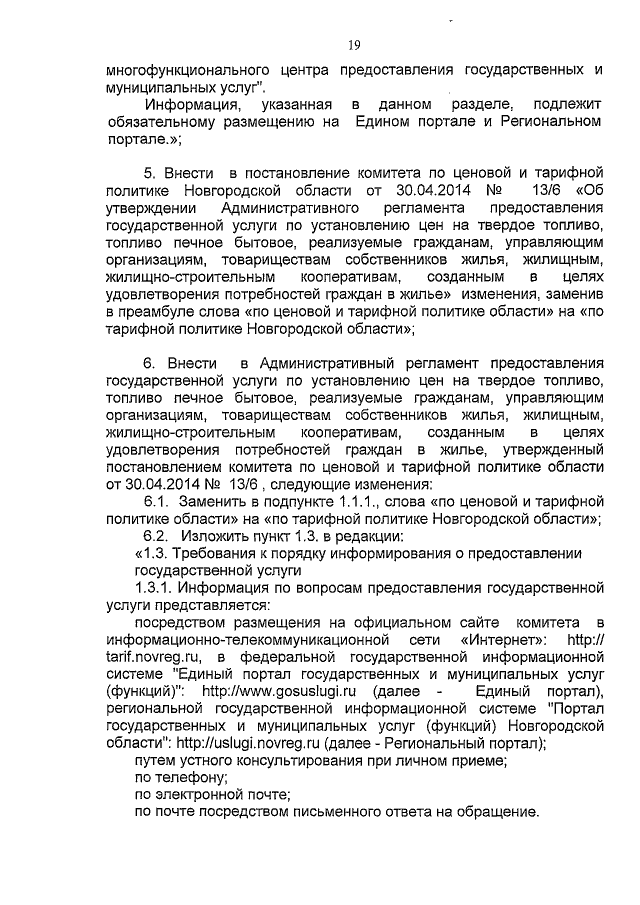 19

многофункционального центра предоставления государственных и муниципальных услуг".

Информация, указанная в данном разделе, подлежит обязательному размещению на Едином портале и Региональном портале.»;

5. Внести в постановление комитета по ценовой и тарифной политике Новгородской области от 30.04.2014 № 13/6 «Об утверждении Административного регламента предоставления государственной услуги по установлению цен на твердое топливо, топливо печное бытовое, реализуемые гражданам, управляющим организациям, товариществам собственников жилья, жилищным, жилищно-строительным кооперативам, созданным в целях удовлетворения потребностей граждан в жилье» изменения, заменив в преамбуле слова «по ценовой и тарифной политике области» на «по тарифной политике Новгородской области»;

6. Внести в Административный регламент предоставления государственной услуги по установлению цен на твердое топливо, топливо печное бытовое, реализуемые гражданам, управляющим организациям, товариществам собственников жилья, жилищным, жилищно-строительным кооперативам, созданным в целях удовлетворения потребностей граждан в жилье, утвержденный постановлением комитета по ценовой и тарифной политике области от 30.04.2014 № 13/6 , следующие изменения:

6.1. Заменить в подпункте 1.1.1., слова «по ценовой и тарифной политике области» на «по тарифной политике Новгородской области»;

6.2. Изложить пункт 1.3. в редакции:

«1.3. Требования к порядку информирования о предоставлении государственной услуги

1.3.1. Информация по вопросам предоставления государственной услуги представляется:

посредством размещения на официальном сайте комитета в информационно-телекоммуникационной сети «Интернет»: http:// tarif.novreg.ru, в федеральной государственной информационной системе "Единый портал государственных и муниципальных услуг (функций)": http://www.gosuslugi.ru (далее - Единый портал), региональной государственной информационной системе "Портал государственных и муниципальных услуг (функций) Новгородской области": http://uslugi.novreg.ru (далее - Региональный портал);

путем устного консультирования при личном приеме;

по телефону;

по электронной почте;

по почте посредством письменного ответа на обращение.